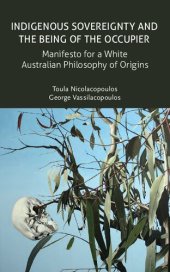 INDIGENOUS SOVEREIGNTY AND THE BEING OF THE OCCUPIER

Manifesto for a White Australian Philosophy of Origins

Toula Nicolacopoulos
George Vassilacopoulos